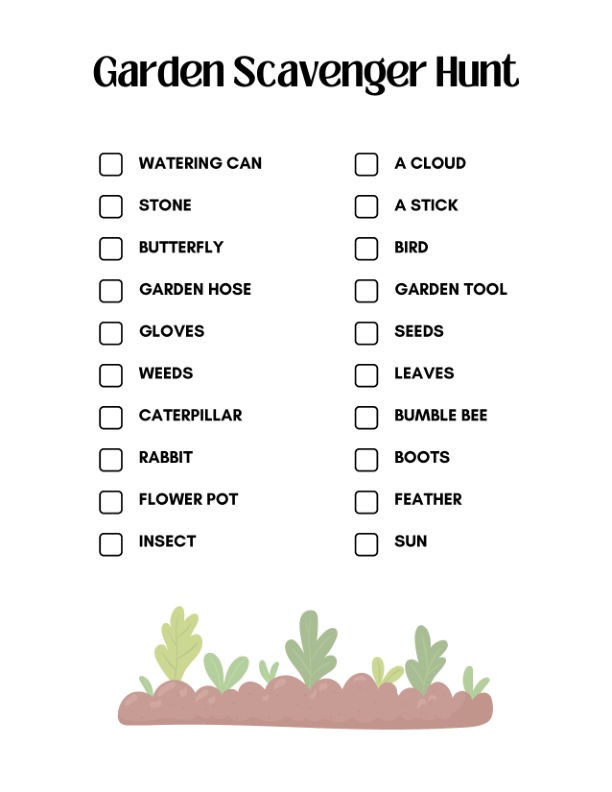 Garden Scavenger Hunt

☐ WATERING CAN
☐ STONE
☐ BUTTERFLY
☐ GARDEN HOSE
☐ GLOVES
☐ WEEDS
☐ CATERPILLAR
☐ RABBIT
☐ FLOWER POT
☐ INSECT

☐ A CLOUD
☐ A STICK
☐ BIRD
☐ GARDEN TOOL
☐ SEEDS
☐ LEAVES
☐ BUMBLE BEE
☐ BOOTS
☐ FEATHER
☐ SUN